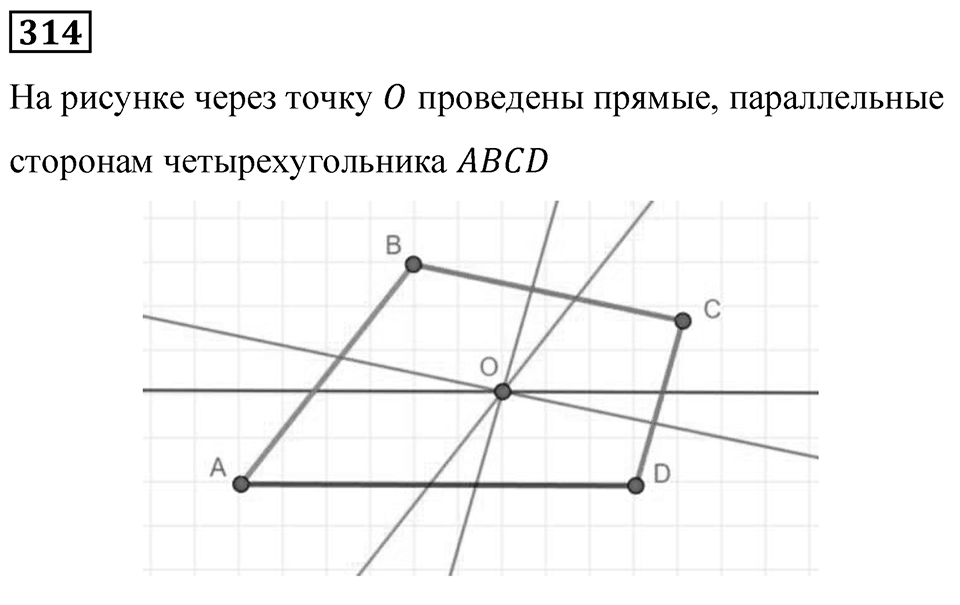 314

На рисунке через точку $O$ проведены прямые, параллельные сторонам четырехугольника $ABCD$

B

C

O

A

D